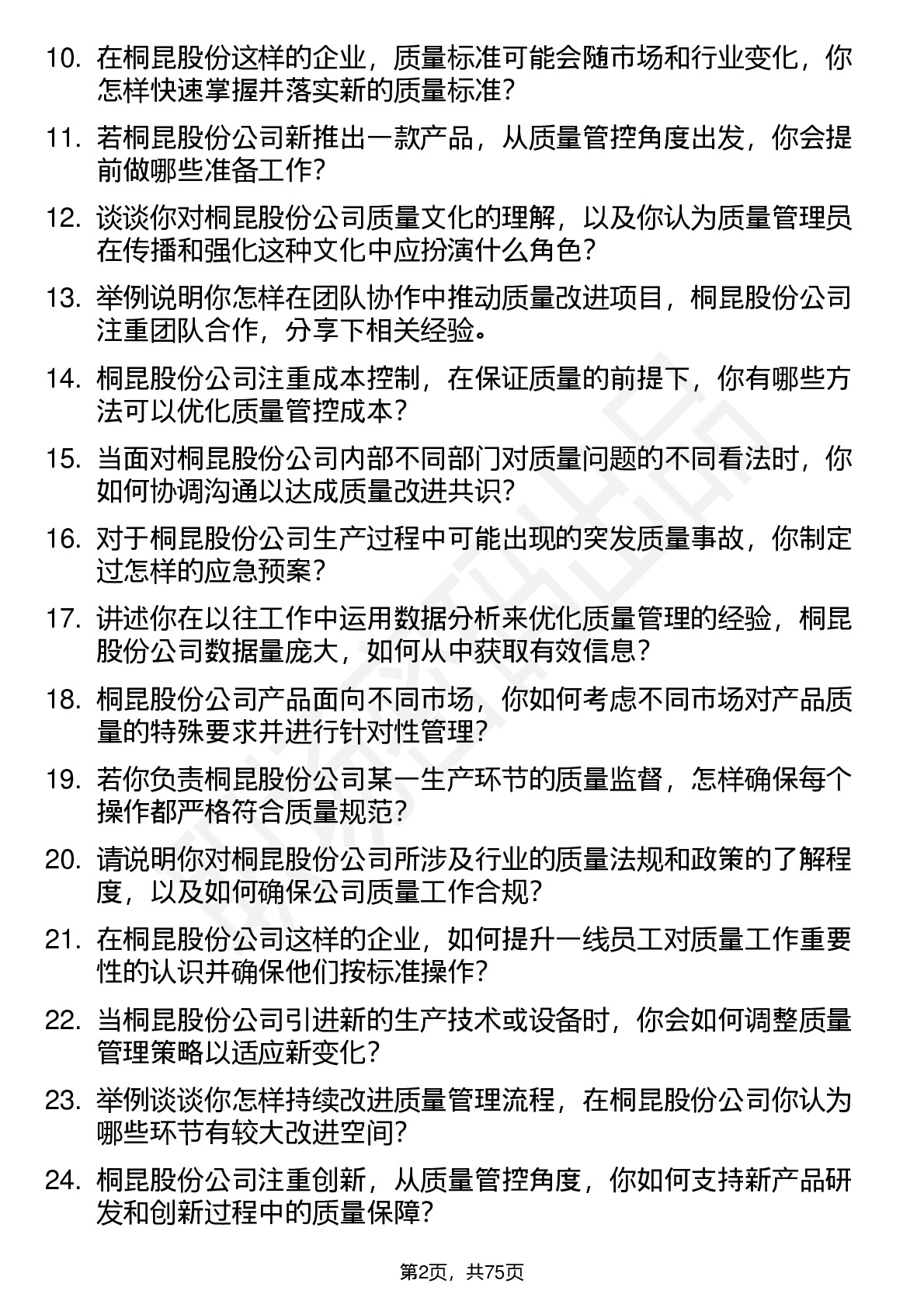 10. 在桐昆股份这样的企业，质量标准可能会随市场和行业变化，你怎样快速掌握并落实新的质量标准？

11. 若桐昆股份公司新推出一款产品，从质量管控角度出发，你会提前做哪些准备工作？

12. 谈谈你对桐昆股份公司质量文化的理解，以及你认为质量管理员在传播和强化这种文化中应扮演什么角色？

13. 举例说明你怎样在团队协作中推动质量改进项目，桐昆股份公司注重团队合作，分享下相关经验。

14. 桐昆股份公司注重成本控制，在保证质量的前提下，你有哪些方法可以优化质量管控成本？

15. 当面对桐昆股份公司内部不同部门对质量问题的不同看法时，你如何协调沟通以达成质量改进共识？

16. 对于桐昆股份公司生产过程中可能出现的突发质量事故，你制定过怎样的应急预案？

17. 讲述你在以往工作中运用数据分析来优化质量管理的经验，桐昆股份公司数据量庞大，如何从中获取有效信息？

18. 桐昆股份公司产品面向不同市场，你如何考虑不同市场对产品质量的特殊要求并进行针对性管理？

19. 若你负责桐昆股份公司某一生产环节的质量监督，怎样确保每个操作都严格符合质量规范？

20. 请说明你对桐昆股份公司所涉及行业的质量法规和政策的了解程度，以及如何确保公司质量工作合规？

21. 在桐昆股份公司这样的企业，如何提升一线员工对质量工作重要性的认识并确保他们按标准操作？

22. 当桐昆股份公司引进新的生产技术或设备时，你会如何调整质量管理策略以适应新变化？

23. 举例谈谈你怎样持续改进质量管理流程，在桐昆股份公司你认为哪些环节有较大改进空间？

24. 桐昆股份公司注重创新，从质量管控角度，你如何支持新产品研发和创新过程中的质量保障？

第2页，共75页